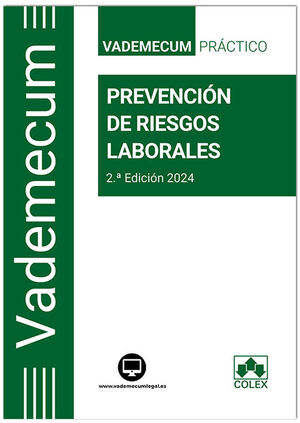 Vademecum

VADEMECUM PRÁCTICO

PREVENCIÓN DE RIESGOS LABORALES

2.ª Edición 2024

www.vademecumlegal.es

COLEX